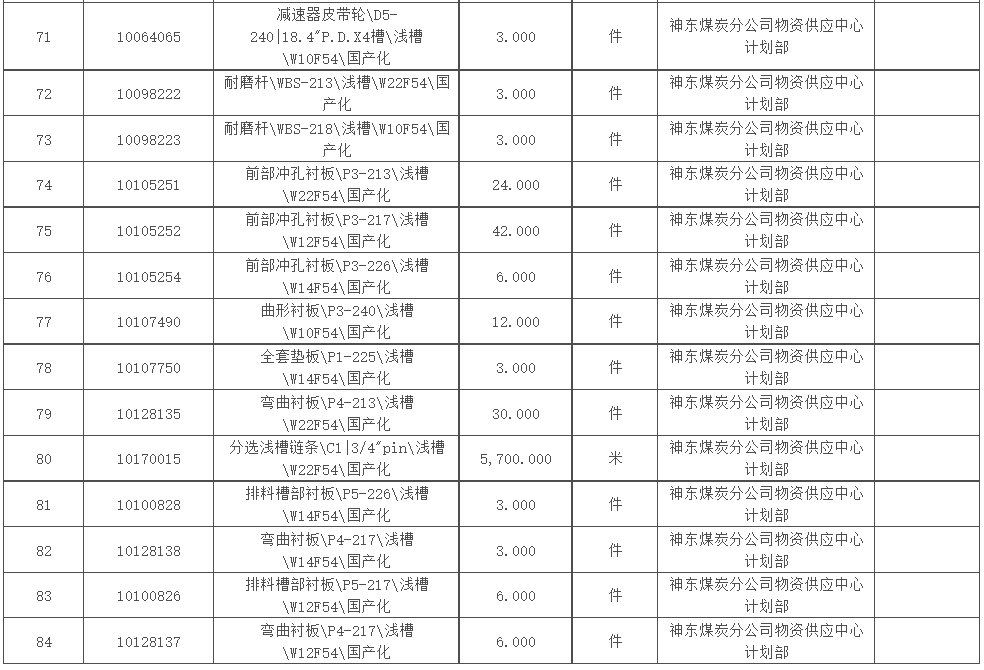 | 71 | 10064065 | 减速器皮带轮\D5-240\|18.4″P.D.X4槽\浅槽\W10F54\国产化 | 3.000 | 件 | 神东煤炭分公司物资供应中心计划部 | |
|---|---|---|---|---|---|---|
| 72 | 10098222 | 耐磨杆\WBS-213\浅槽\W22F54\国产化 | 3.000 | 件 | 神东煤炭分公司物资供应中心计划部 | |
| 73 | 10098223 | 耐磨杆\WBS-218\浅槽\W10F54\国产化 | 3.000 | 件 | 神东煤炭分公司物资供应中心计划部 | |
| 74 | 10105251 | 前部冲孔衬板\P3-213\浅槽\W22F54\国产化 | 24.000 | 件 | 神东煤炭分公司物资供应中心计划部 | |
| 75 | 10105252 | 前部冲孔衬板\P3-217\浅槽\W12F54\国产化 | 42.000 | 件 | 神东煤炭分公司物资供应中心计划部 | |
| 76 | 10105254 | 前部冲孔衬板\P3-226\浅槽\W14F54\国产化 | 6.000 | 件 | 神东煤炭分公司物资供应中心计划部 | |
| 77 | 10107490 | 曲形衬板\P3-240\浅槽\W10F54\国产化 | 12.000 | 件 | 神东煤炭分公司物资供应中心计划部 | |
| 78 | 10107750 | 全套垫板\P1-225\浅槽\W14F54\国产化 | 3.000 | 件 | 神东煤炭分公司物资供应中心计划部 | |
| 79 | 10128135 | 弯曲衬板\P4-213\浅槽\W22F54\国产化 | 30.000 | 件 | 神东煤炭分公司物资供应中心计划部 | |
| 80 | 10170015 | 分选浅槽链条\C1\|3/4″pin\浅槽\W22F54\国产化 | 5,700.000 | 米 | 神东煤炭分公司物资供应中心计划部 | |
| 81 | 10100828 | 排料槽部衬板\P5-226\浅槽\W14F54\国产化 | 3.000 | 件 | 神东煤炭分公司物资供应中心计划部 | |
| 82 | 10128138 | 弯曲衬板\P4-217\浅槽\W14F54\国产化 | 3.000 | 件 | 神东煤炭分公司物资供应中心计划部 | |
| 83 | 10100826 | 排料槽部衬板\P5-217\浅槽\W12F54\国产化 | 6.000 | 件 | 神东煤炭分公司物资供应中心计划部 | |
| 84 | 10128137 | 弯曲衬板\P4-217\浅槽\W12F54\国产化 | 6.000 | 件 | 神东煤炭分公司物资供应中心计划部 | |